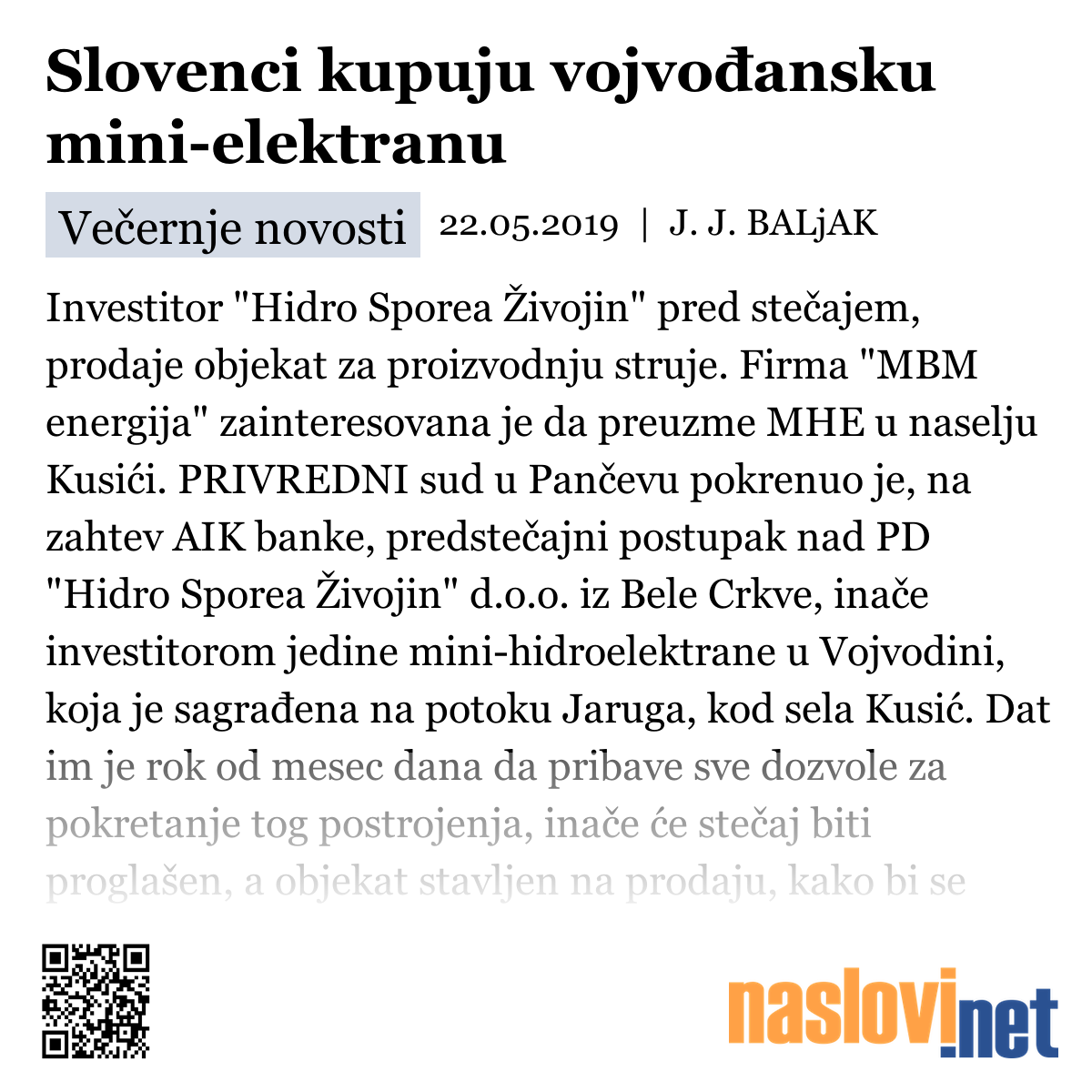 Slovenci kupuju vojvođansku mini-elektranu

Večernje novosti 22.05.2019 | J. J. BALjAK

Investitor "Hidro Sporea Živojin" pred stečajem, prodaje objekat za proizvodnju struje. Firma "MBM energija" zainteresovana je da preuzme MHE u naselju Kusići. PRIVREDNI sud u Pančevu pokrenuo je, na zahtev AIK banke, predstečajni postupak nad PD "Hidro Sporea Živojin" d.o.o. iz Bele Crkve, inače investitorom jedine mini-hidroelektrane u Vojvodini, koja je sagrađena na potoku Jaruga, kod sela Kusić. Dat im je rok od mesec dana da pribave sve dozvole za pokretanje tog postrojenja, inače će stečaj biti proglašen, a objekat stavljen na prodaju, kako bi se

naslovi.net